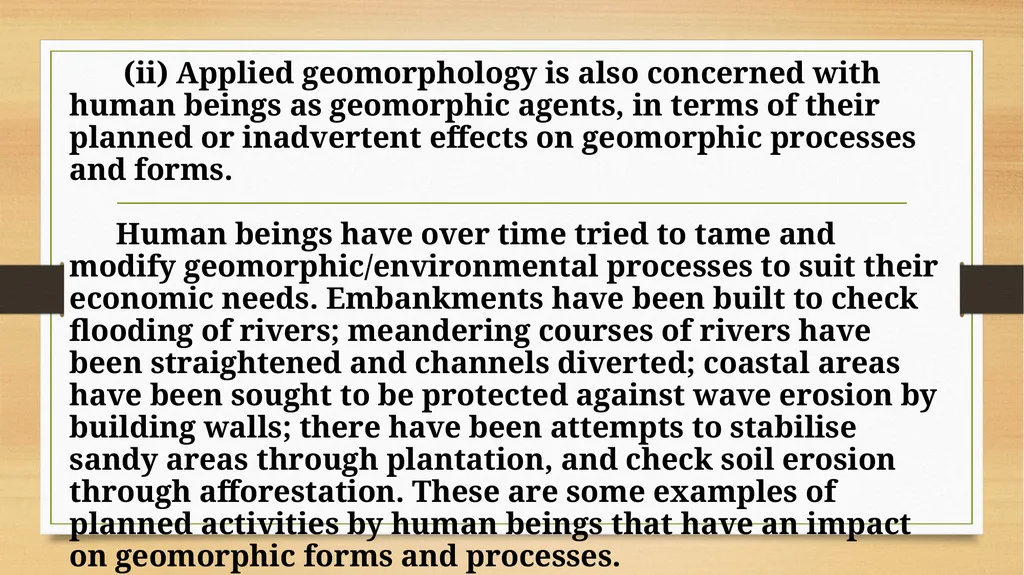 (ii) Applied geomorphology is also concerned with human beings as geomorphic agents, in terms of their planned or inadvertent effects on geomorphic processes and forms.

Human beings have over time tried to tame and modify geomorphic/environmental processes to suit their economic needs. Embankments have been built to check flooding of rivers; meandering courses of rivers have been straightened and channels diverted; coastal areas have been sought to be protected against wave erosion by building walls; there have been attempts to stabilise sandy areas through plantation, and check soil erosion through afforestation. These are some examples of planned activities by human beings that have an impact on geomorphic forms and processes.